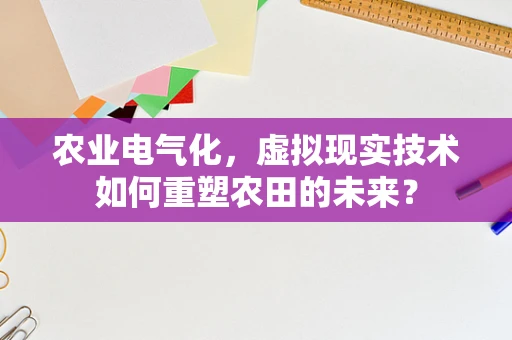 农业电气化，虚拟现实技术如何重塑农田的未来？